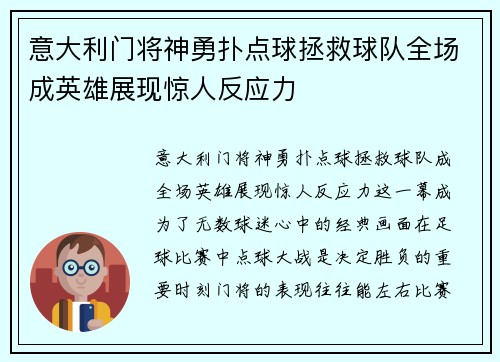 意大利门将神勇扑点球拯救球队全场成英雄展现惊人反应力

意大利门将神勇扑点球拯救球队成全场英雄展现惊人反应力这一幕成为了无数球迷心中的经典画面在足球比赛中点球大战是决定胜负的重要时刻门将的表现往往能左右比赛